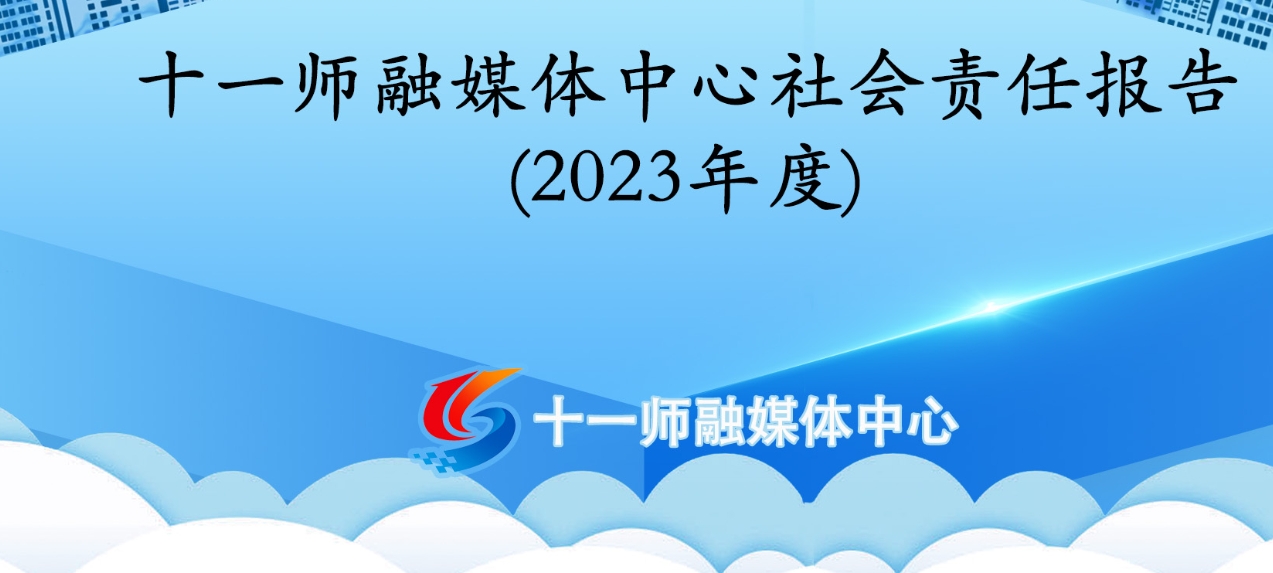 十一师融媒体中心社会责任报告
(2023年度)

十一师融媒体中心